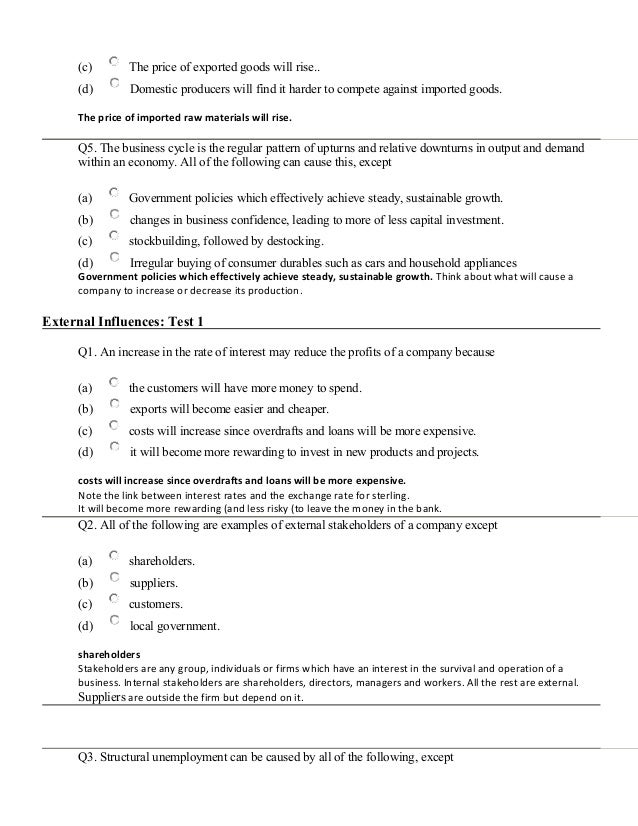 (c) The price of exported goods will rise..
(d) Domestic producers will find it harder to compete against imported goods.

The price of imported raw materials will rise.

Q5. The business cycle is the regular pattern of upturns and relative downturns in output and demand within an economy. All of the following can cause this, except

(a) Government policies which effectively achieve steady, sustainable growth.
(b) changes in business confidence, leading to more of less capital investment.
(c) stockbuilding, followed by destocking.
(d) Irregular buying of consumer durables such as cars and household appliances

Government policies which effectively achieve steady, sustainable growth. Think about what will cause a company to increase or decrease its production.

External Influences: Test 1

Q1. An increase in the rate of interest may reduce the profits of a company because

(a) the customers will have more money to spend.
(b) exports will become easier and cheaper.
(c) costs will increase since overdrafts and loans will be more expensive.
(d) it will become more rewarding to invest in new products and projects.

costs will increase since overdrafts and loans will be more expensive.
Note the link between interest rates and the exchange rate for sterling.
It will become more rewarding (and less risky (to leave the money in the bank.

Q2. All of the following are examples of external stakeholders of a company except

(a) shareholders.
(b) suppliers.
(c) customers.
(d) local government.

shareholders
Stakeholders are any group, individuals or firms which have an interest in the survival and operation of a business. Internal stakeholders are shareholders, directors, managers and workers. All the rest are external. Suppliers are outside the firm but depend on it.

Q3. Structural unemployment can be caused by all of the following, except